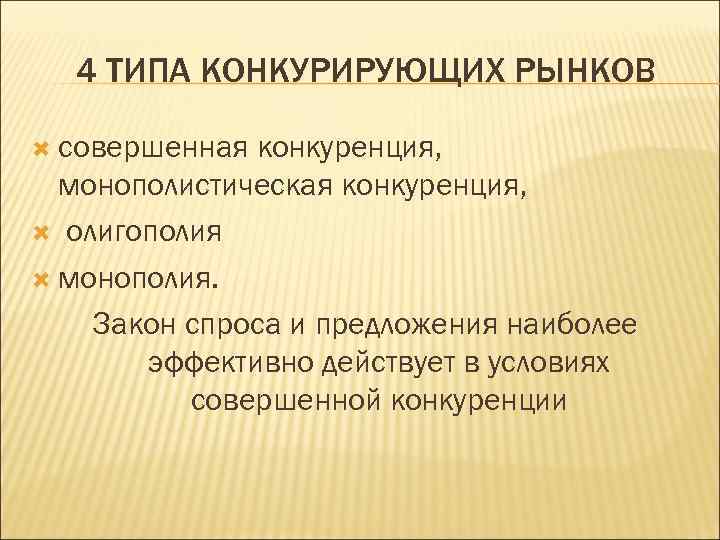 4 ТИПА КОНКУРИРУЮЩИХ РЫНКОВ

совершенная конкуренция, монополистическая конкуренция,

олигополия

монополия.

Закон спроса и предложения наиболее эффективно действует в условиях совершенной конкуренции